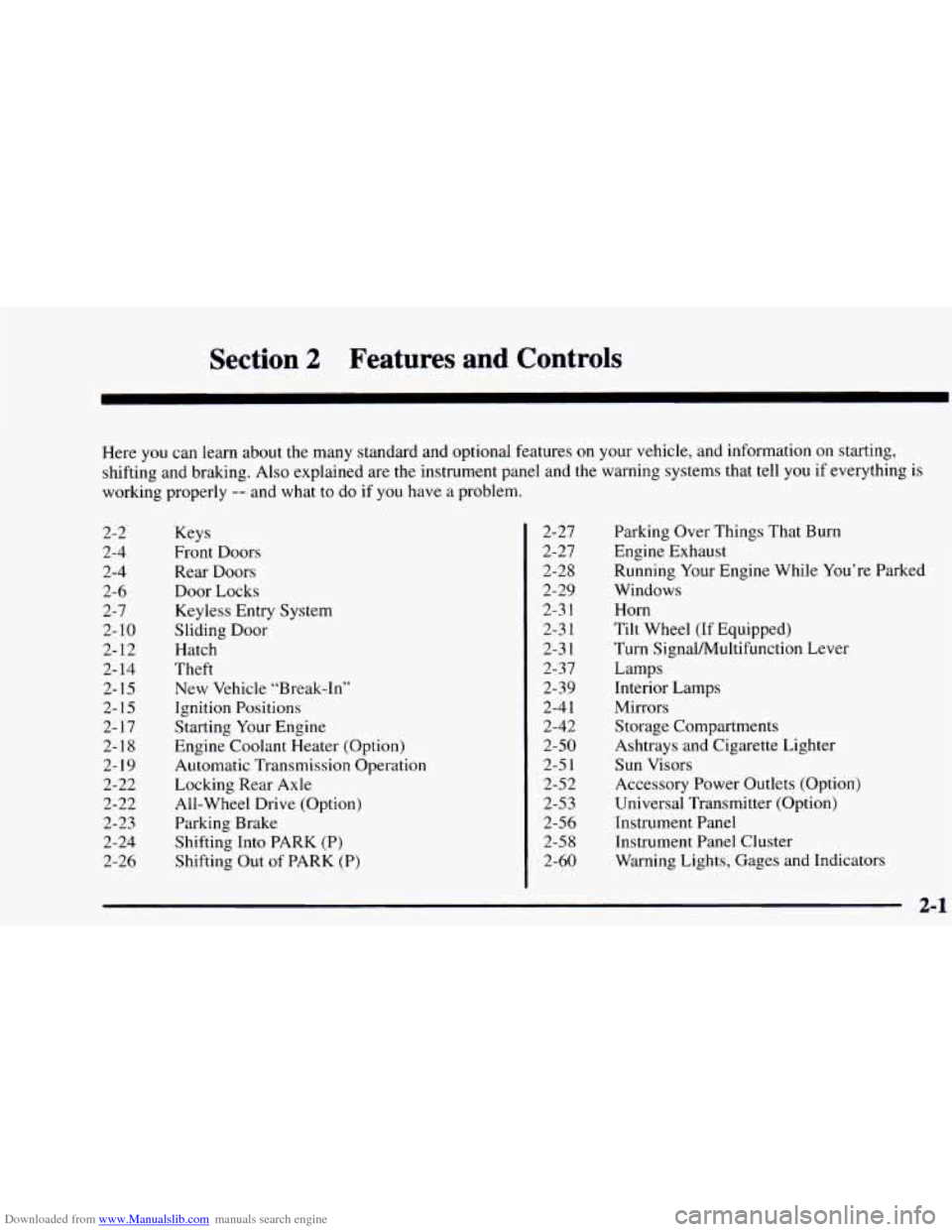 Section 2 Features and Controls

Here you can learn about the many standard and optional features on your vehicle, and information on starting, shifting and braking. Also explained are the instrument panel and the warning systems that tell you if everything is working properly -- and what to do if you have a problem.

2-2 Keys
2-4 Front Doors
2-4 Rear Doors
2-6 Door Locks
2-7 Keyless Entry System
2-10 Sliding Door
2-12 Hatch
2-14 Theft
2-15 New Vehicle "Break-In"
2-15 Ignition Positions
2-17 Starting Your Engine
2-18 Engine Coolant Heater (Option)
2-19 Automatic Transmission Operation
2-22 Locking Rear Axle
2-22 All-Wheel Drive (Option)
2-23 Parking Brake
2-24 Shifting Into PARK (P)
2-26 Shifting Out of PARK (P)

2-27 Parking Over Things That Burn
2-27 Engine Exhaust
2-28 Running Your Engine While You're Parked
2-29 Windows
2-31 Horn
2-31 Tilt Wheel (If Equipped)
2-31 Turn Signal/Multifunction Lever
2-37 Lamps
2-39 Interior Lamps
2-41 Mirrors
2-42 Storage Compartments
2-50 Ashtrays and Cigarette Lighter
2-51 Sun Visors
2-52 Accessory Power Outlets (Option)
2-53 Universal Transmitter (Option)
2-56 Instrument Panel
2-58 Instrument Panel Cluster
2-60 Warning Lights, Gages and Indicators

2-1

Downloaded from www.Manualslib.com manuals search engine
carmanualsonline.info